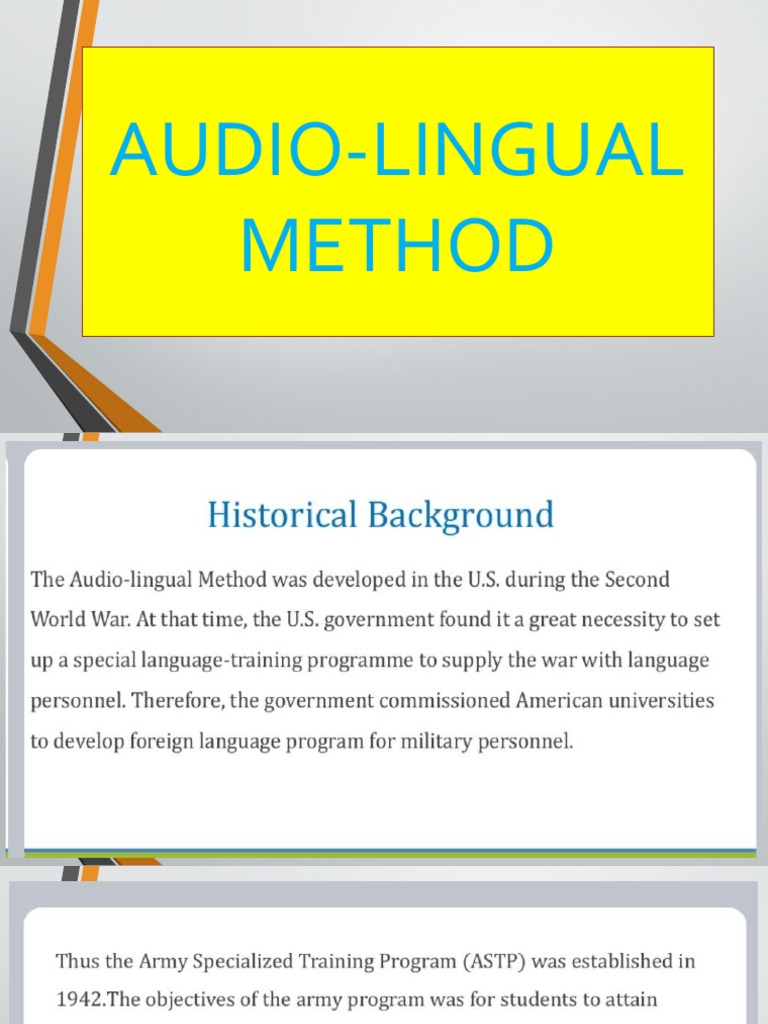 AUDIO-LINGUAL METHOD

Historical Background

The Audio-lingual Method was developed in the U.S. during the Second World War. At that time, the U.S. government found it a great necessity to set up a special language-training programme to supply the war with language personnel. Therefore, the government commissioned American universities to develop foreign language program for military personnel.

Thus the Army Specialized Training Program (ASTP) was established in 1942.The objectives of the army program was for students to attain